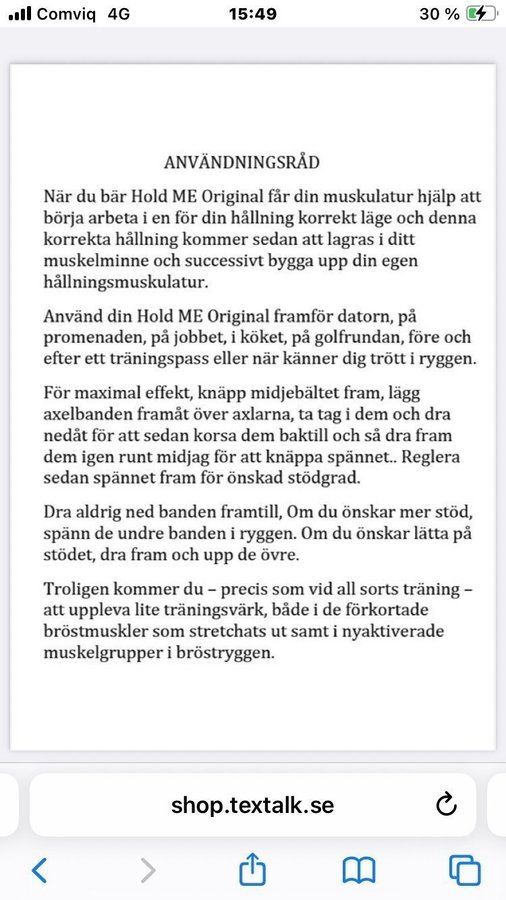 Comviq 4G 15:49 30 %

ANVÄNDNINGSRÅD

När du bär Hold ME Original får din muskulatur hjälp att börja arbeta i en för din hållning korrekt läge och denna korrekta hållning kommer sedan att lagras i ditt muskelminne och successivt bygga upp din egen hållningsmuskulatur.

Använd din Hold ME Original framför datorn, på promenaden, på jobbet, i köket, på golfrundan, före och efter ett träningspass eller när känner dig trött i ryggen.

För maximal effekt, knäpp midjebältet fram, lägg axelbanden framåt över axlarna, ta tag i dem och dra nedåt för att sedan korsa dem baktill och så dra fram dem igen runt midjag för att knäppa spännet.. Reglera sedan spännet fram för önskad stödgrad.

Dra aldrig ned banden framtill, Om du önskar mer stöd, spänn de undre banden i ryggen. Om du önskar lätta på stödet, dra fram och upp de övre.

Troligen kommer du – precis som vid all sorts träning – att uppleva lite träningsvärk, både i de förkortade bröstmuskler som stretchats ut samt i nyaktiverade muskelgrupper i bröstryggen.

shop.textalk.se